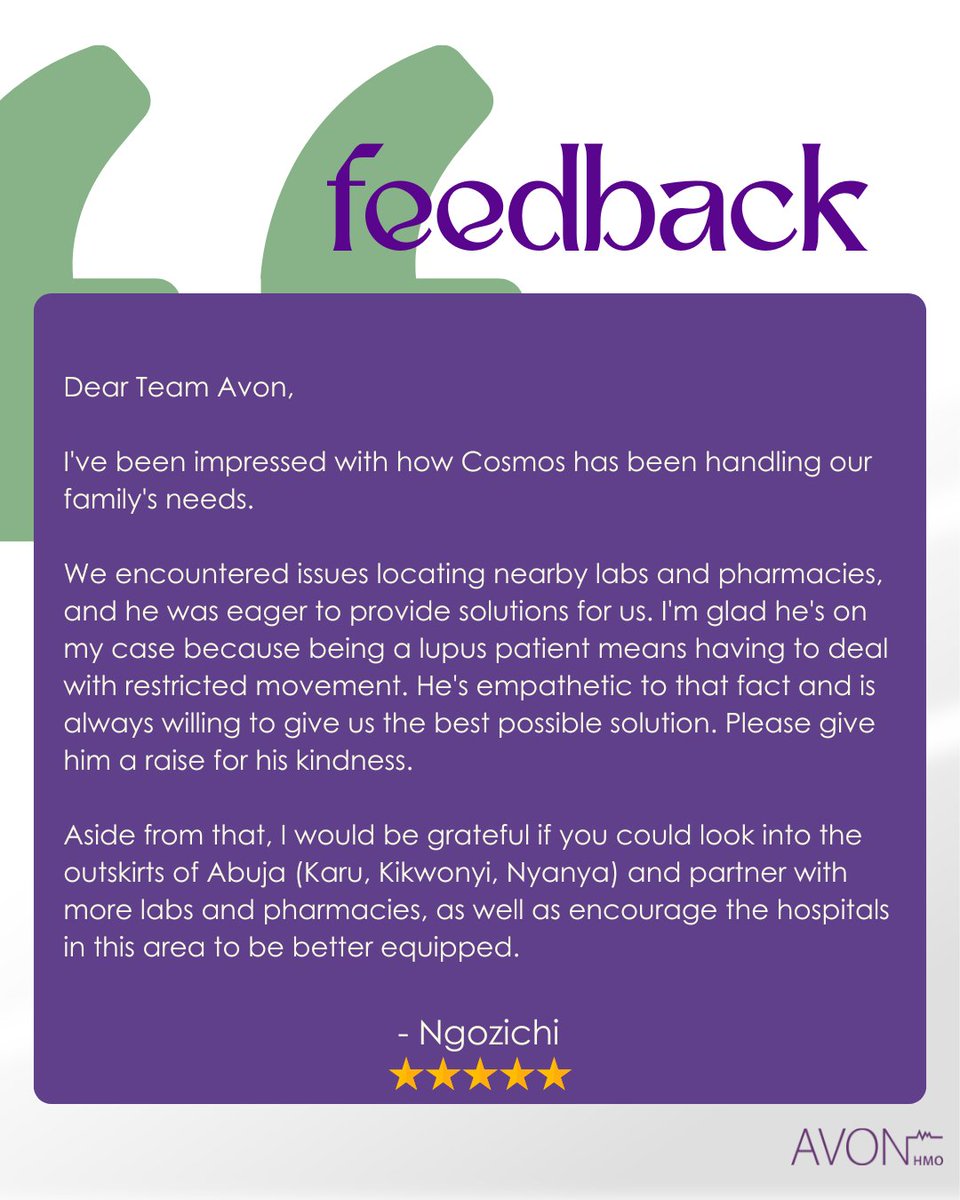 feedback

Dear Team Avon,

I've been impressed with how Cosmos has been handling our family's needs.

We encountered issues locating nearby labs and pharmacies, and he was eager to provide solutions for us. I'm glad he's on my case because being a lupus patient means having to deal with restricted movement. He's empathetic to that fact and is always willing to give us the best possible solution. Please give him a raise for his kindness.

Aside from that, I would be grateful if you could look into the outskirts of Abuja (Karu, Kikwonyi, Nyanya) and partner with more labs and pharmacies, as well as encourage the hospitals in this area to be better equipped.

- Ngozichi
★★★★★

AVON HMO